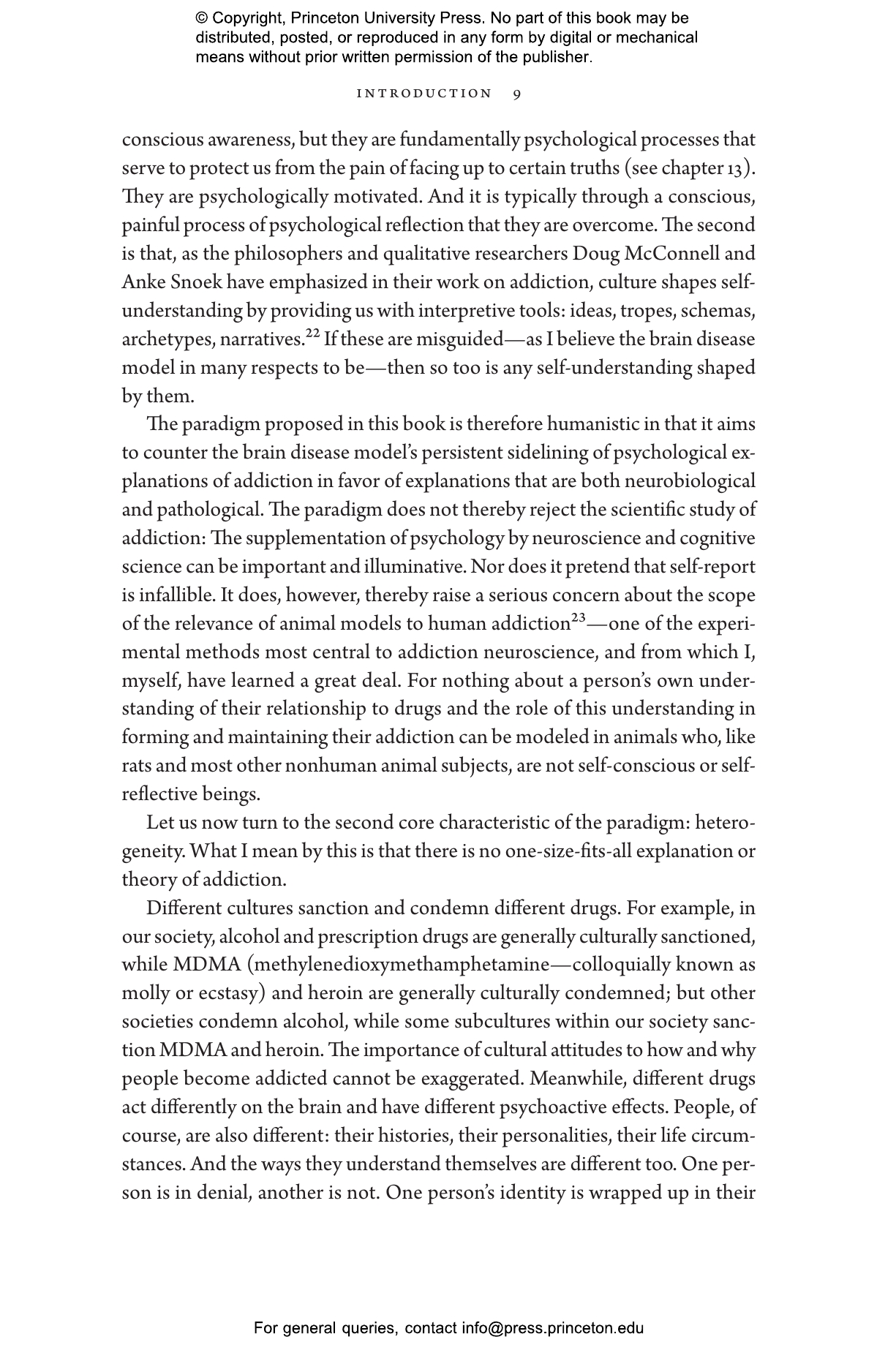 © Copyright, Princeton University Press. No part of this book may be distributed, posted, or reproduced in any form by digital or mechanical means without prior written permission of the publisher.

INTRODUCTION 9

conscious awareness, but they are fundamentally psychological processes that serve to protect us from the pain of facing up to certain truths (see chapter 13). They are psychologically motivated. And it is typically through a conscious, painful process of psychological reflection that they are overcome. The second is that, as the philosophers and qualitative researchers Doug McConnell and Anke Snoek have emphasized in their work on addiction, culture shapes self-understanding by providing us with interpretive tools: ideas, tropes, schemas, archetypes, narratives.$^{22}$ If these are misguided—as I believe the brain disease model in many respects to be—then so too is any self-understanding shaped by them.

The paradigm proposed in this book is therefore humanistic in that it aims to counter the brain disease model's persistent sidelining of psychological explanations of addiction in favor of explanations that are both neurobiological and pathological. The paradigm does not thereby reject the scientific study of addiction: The supplementation of psychology by neuroscience and cognitive science can be important and illuminative. Nor does it pretend that self-report is infallible. It does, however, thereby raise a serious concern about the scope of the relevance of animal models to human addiction$^{23}$—one of the experimental methods most central to addiction neuroscience, and from which I, myself, have learned a great deal. For nothing about a person's own understanding of their relationship to drugs and the role of this understanding in forming and maintaining their addiction can be modeled in animals who, like rats and most other nonhuman animal subjects, are not self-conscious or self-reflective beings.

Let us now turn to the second core characteristic of the paradigm: heterogeneity. What I mean by this is that there is no one-size-fits-all explanation or theory of addiction.

Different cultures sanction and condemn different drugs. For example, in our society, alcohol and prescription drugs are generally culturally sanctioned, while MDMA (methylenedioxymethamphetamine—colloquially known as molly or ecstasy) and heroin are generally culturally condemned; but other societies condemn alcohol, while some subcultures within our society sanction MDMA and heroin. The importance of cultural attitudes to how and why people become addicted cannot be exaggerated. Meanwhile, different drugs act differently on the brain and have different psychoactive effects. People, of course, are also different: their histories, their personalities, their life circumstances. And the ways they understand themselves are different too. One person is in denial, another is not. One person's identity is wrapped up in their

For general queries, contact info@press.princeton.edu